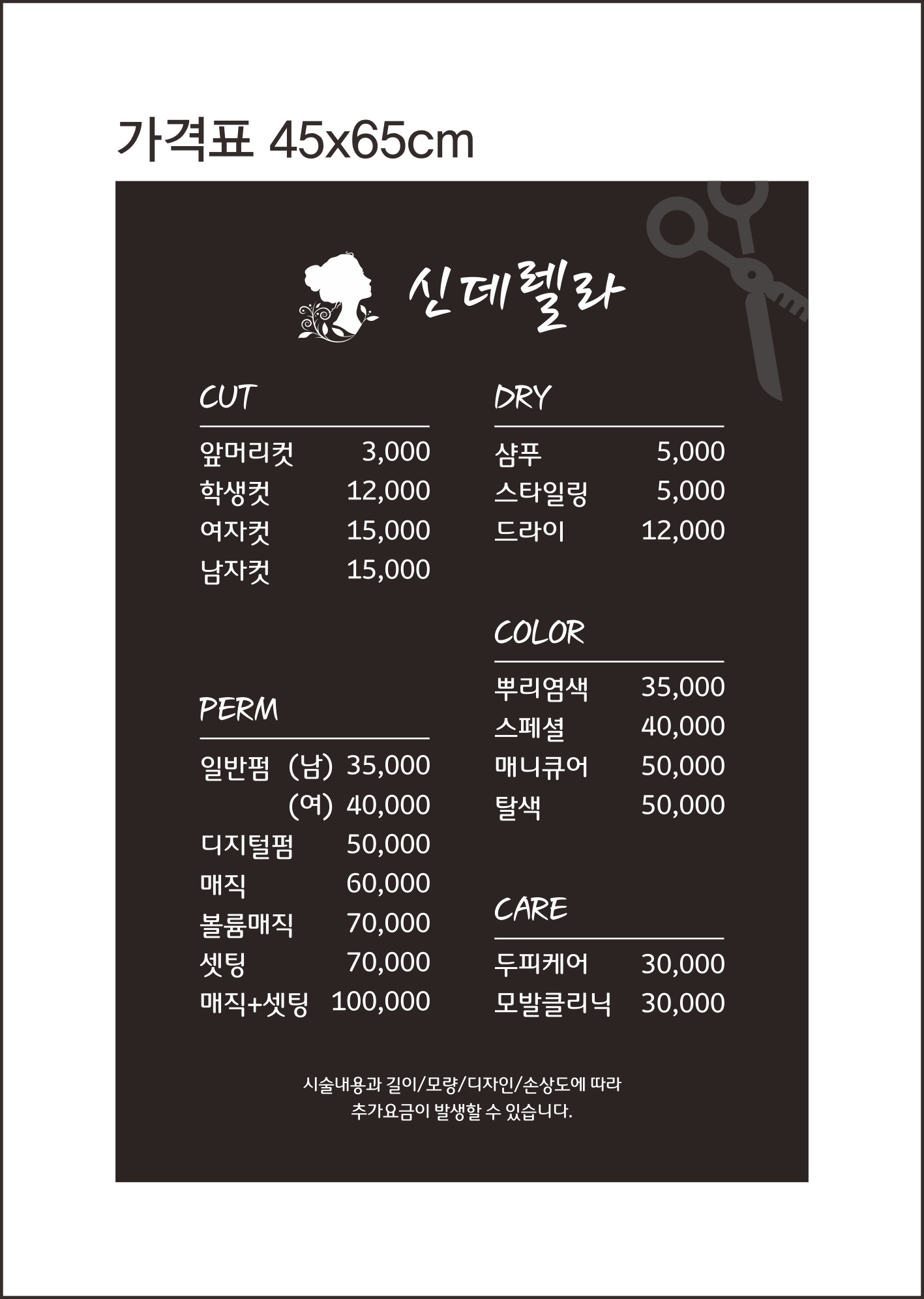 가격표 45x65cm

신데렐라

CUT

앞머리컷 3,000
학생컷 12,000
여자컷 15,000
남자컷 15,000

PERM

일반펌 (남) 35,000
(여) 40,000
디지털펌 50,000
매직 60,000
볼륨매직 70,000
셋팅 70,000
매직+셋팅 100,000

DRY

샴푸 5,000
스타일링 5,000
드라이 12,000

COLOR

뿌리염색 35,000
스페셜 40,000
매니큐어 50,000
탈색 50,000

CARE

두피케어 30,000
모발클리닉 30,000

시술내용과 길이/모량/디자인/손상도에 따라 추가요금이 발생할 수 있습니다.